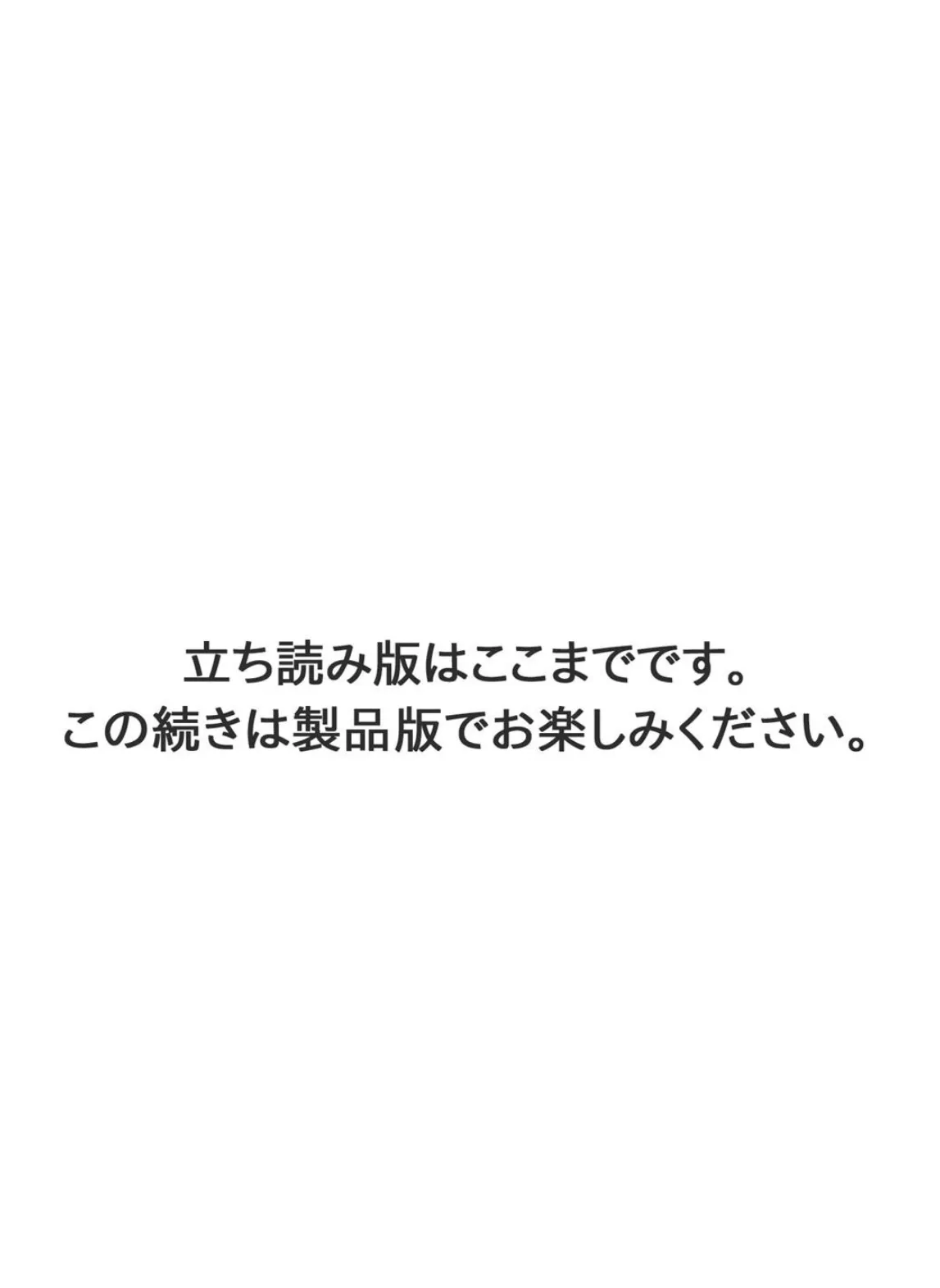 立ち読み版はここまでです。
この続きは製品版でお楽しみください。